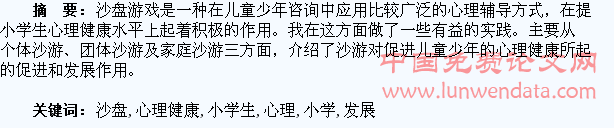 摘　要：沙盘游戏是一种在儿童少年咨询中应用比较广泛的心理辅导方式，在提小学生心理健康水平上起着积极的作用。我在这方面做了一些有益的实践。主要从个体沙游、团体沙游及家庭沙游三方面，介绍了沙游对促进儿童少年的心理健康所起的促进和发展作用。

中国免费论文网
www.lunwendata.com

关键词：沙盘, 心理健康, 小学生, 心理, 小学, 发展